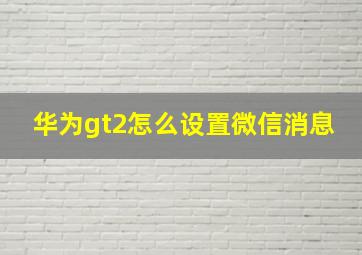 华为gt2怎么设置微信消息